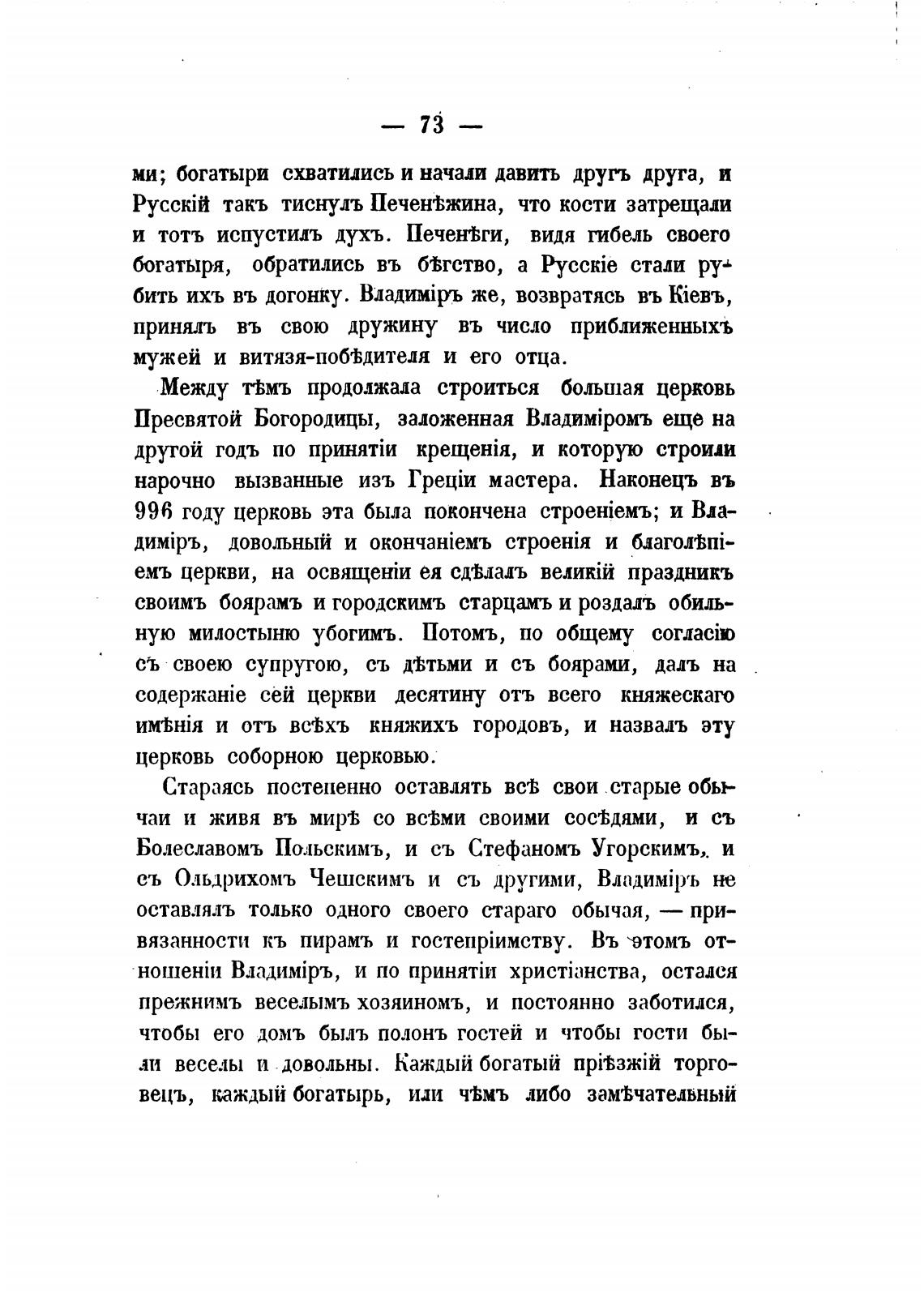 — 73 —

ми; богатыри схватились и начали давить другъ друга, и Русскій такъ тиснулъ Печенѣжина, что кости затрещали и тотъ испустилъ духъ. Печенѣги, видя гибель своего богатыря, обратились въ бѣгство, а Русскіе стали рубить ихъ въ догонку. Владиміръ же, возвратясь въ Кіевъ, принялъ въ свою дружину въ число приближенныхъ мужей и витязя-побѣдителя и его отца.

Между тѣмъ продолжала строиться большая церковь Пресвятой Богородицы, заложенная Владиміромъ еще на другой годъ по принятіи крещенія, и которую строили нарочно вызванные изъ Греціи мастера. Наконецъ въ 996 году церковь эта была покончена строеніемъ; и Владиміръ, довольный и окончаніемъ строенія и благолѣпіемъ церкви, на освященіи ея сдѣлалъ великій праздникъ своимъ боярамъ и городскимъ старцамъ и роздалъ обильную милостыню убогимъ. Потомъ, по общему согласію съ своею супругою, съ дѣтьми и съ боярами, далъ на содержаніе сей церкви десятину отъ всего княжескаго имѣнія и отъ всѣхъ княжихъ городовъ, и назвалъ эту церковь соборною церковью.

Стараясь постепенно оставлять всѣ свои старые обычаи и живя въ мирѣ со всѣми своими сосѣдями, и съ Болеславомъ Польскимъ, и съ Стефаномъ Угорскимъ, и съ Ольдрихомъ Чешскимъ и съ другими, Владиміръ не оставлялъ только одного своего стараго обычая, — привязанности къ пирамъ и гостепріимству. Въ этомъ отношеніи Владиміръ, и по принятіи христіанства, остался прежнимъ веселымъ хозяиномъ, и постоянно заботился, чтобы его домъ былъ полонъ гостей и чтобы гости были веселы и довольны. Каждый богатый пріѣзжій торговецъ, каждый богатырь, или чѣмъ либо замѣчательный